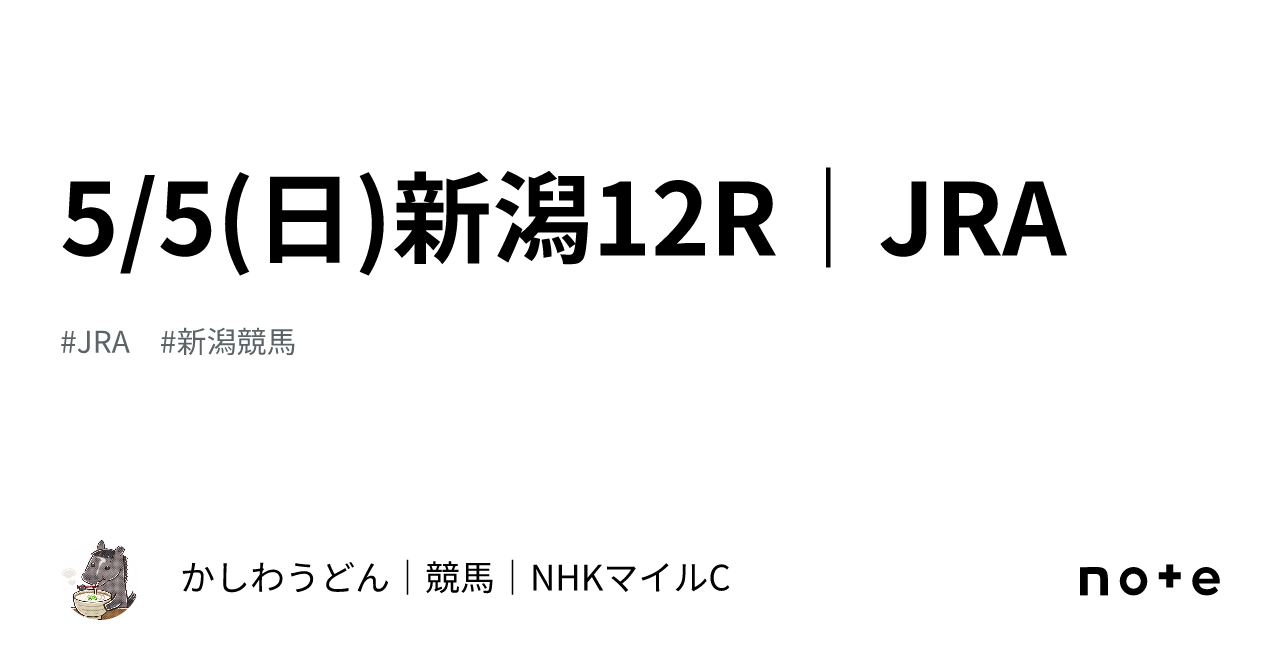 5/5(日)新潟12R｜JRA

#JRA　#新潟競馬

かしわうどん｜競馬｜NHKマイルC

note